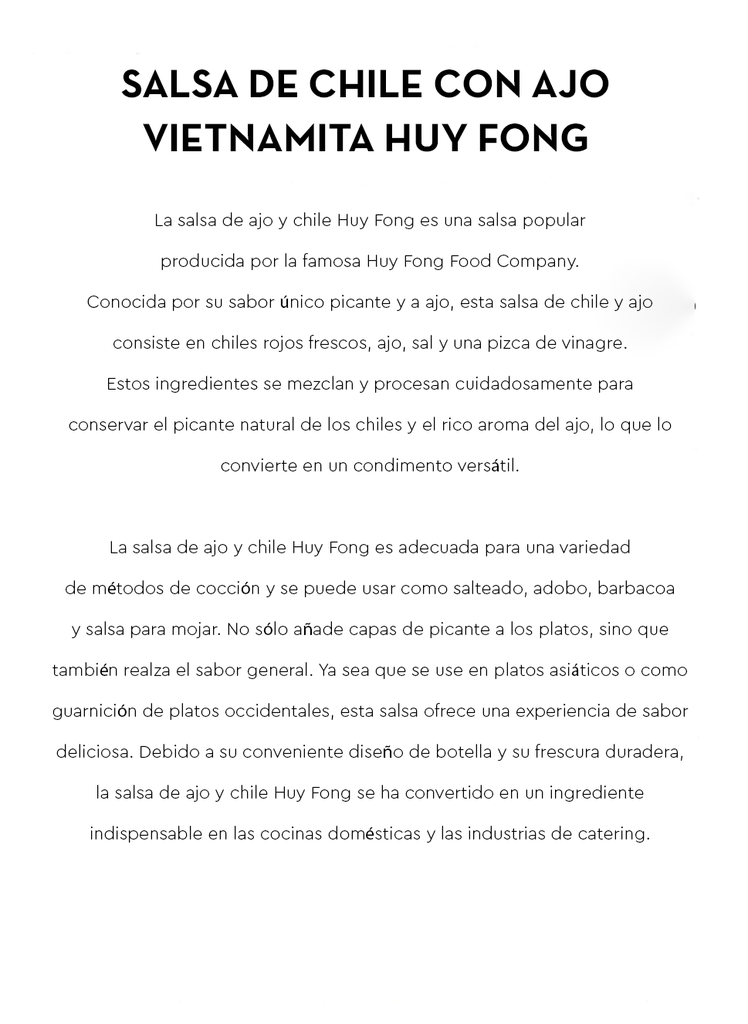 SALSA DE CHILE CON AJO VIETNAMITA HUY FONG

La salsa de ajo y chile Huy Fong es una salsa popular producida por la famosa Huy Fong Food Company. Conocida por su sabor único picante y a ajo, esta salsa de chile y ajo consiste en chiles rojos frescos, ajo, sal y una pizca de vinagre. Estos ingredientes se mezclan y procesan cuidadosamente para conservar el picante natural de los chiles y el rico aroma del ajo, lo que lo convierte en un condimento versátil.

La salsa de ajo y chile Huy Fong es adecuada para una variedad de métodos de cocción y se puede usar como salteado, adobo, barbacoa y salsa para mojar. No sólo añade capas de picante a los platos, sino que también realza el sabor general. Ya sea que se use en platos asiáticos o como guarnición de platos occidentales, esta salsa ofrece una experiencia de sabor deliciosa. Debido a su conveniente diseño de botella y su frescura duradera, la salsa de ajo y chile Huy Fong se ha convertido en un ingrediente indispensable en las cocinas domésticas y las industrias de catering.